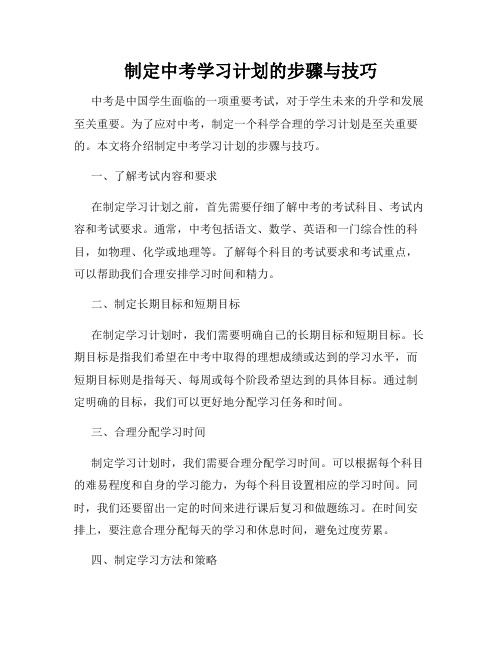 制定中考学习计划的步骤与技巧

中考是中国学生面临的一项重要考试，对于学生未来的升学和发展至关重要。为了应对中考，制定一个科学合理的学习计划是至关重要的。本文将介绍制定中考学习计划的步骤与技巧。

一、了解考试内容和要求

在制定学习计划之前，首先需要仔细了解中考的考试科目、考试内容和考试要求。通常，中考包括语文、数学、英语和一门综合性的科目，如物理、化学或地理等。了解每个科目的考试要求和考试重点，可以帮助我们合理安排学习时间和精力。

二、制定长期目标和短期目标

在制定学习计划时，我们需要明确自己的长期目标和短期目标。长期目标是指我们希望在中考中取得的理想成绩或达到的学习水平，而短期目标则是指每天、每周或每个阶段希望达到的具体目标。通过制定明确的目标，我们可以更好地分配学习任务和时间。

三、合理分配学习时间

制定学习计划时，我们需要合理分配学习时间。可以根据每个科目的难易程度和自身的学习能力，为每个科目设置相应的学习时间。同时，我们还要留出一定的时间来进行课后复习和做题练习。在时间安排上，要注意合理分配每天的学习和休息时间，避免过度劳累。

四、制定学习方法和策略